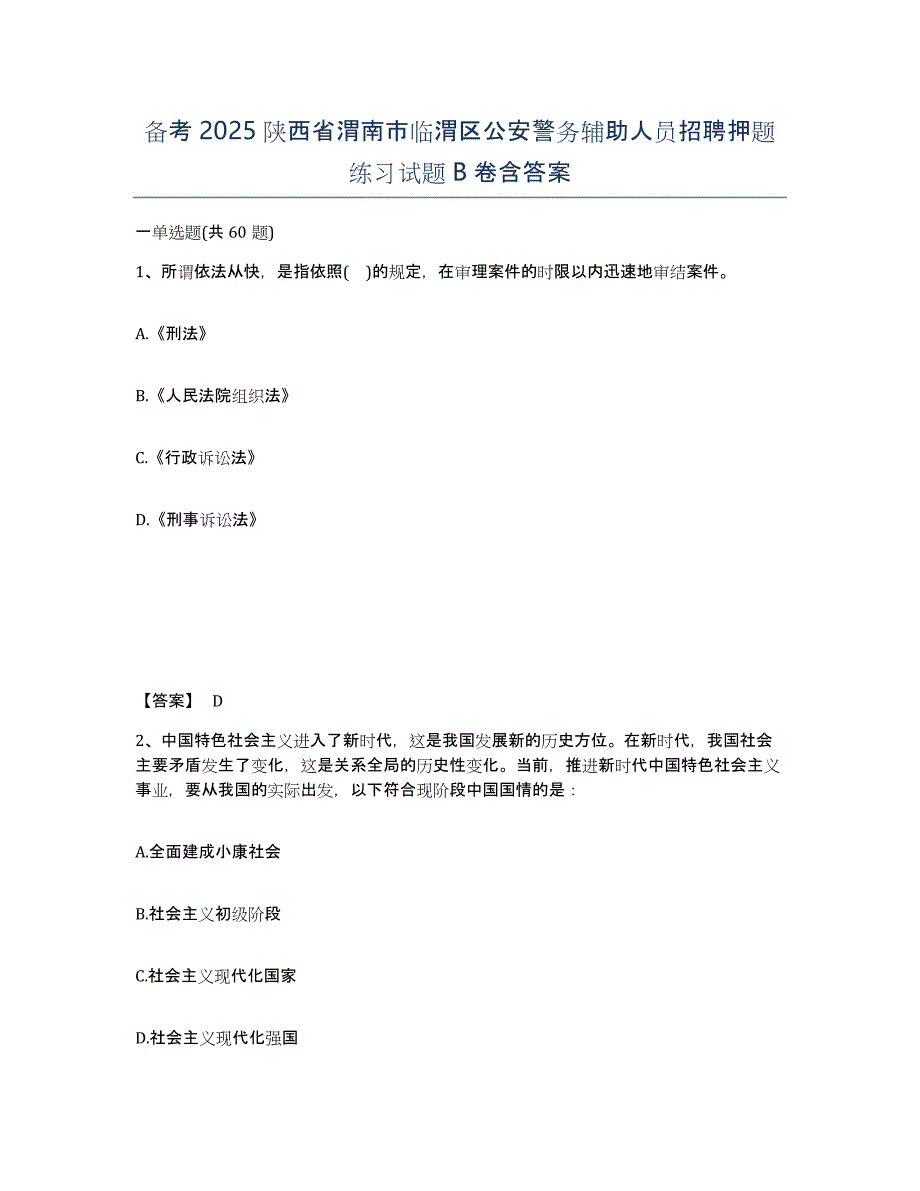 备考 2025 陕西省渭南市临渭区公安警务辅助人员招聘押题练习试题 B 卷含答案

一单选题(共 60 题)

1、所谓依法从快，是指依照(   )的规定，在审理案件的时限以内迅速地审结案件。

A.《刑法》

B.《人民法院组织法》

C.《行政诉讼法》

D.《刑事诉讼法》

【答案】 D

2、中国特色社会主义进入了新时代，这是我国发展新的历史方位。在新时代，我国社会主要矛盾发生了变化，这是关系全局的历史性变化。当前，推进新时代中国特色社会主义事业，要从我国的实际出发，以下符合现阶段中国国情的是：

A.全面建成小康社会

B.社会主义初级阶段

C.社会主义现代化国家

D.社会主义现代化强国